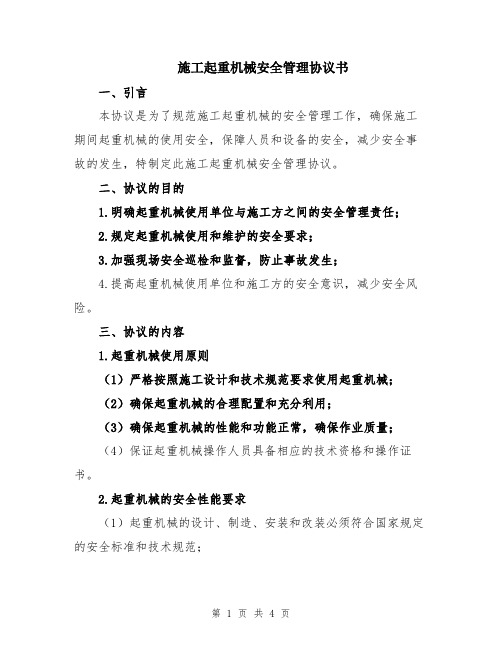 施工起重机械安全管理协议书

一、引言

本协议是为了规范施工起重机械的安全管理工作，确保施工期间起重机械的使用安全，保障人员和设备的安全，减少安全事故的发生，特制定此施工起重机械安全管理协议。

二、协议的目的

1.明确起重机械使用单位与施工方之间的安全管理责任；

2.规定起重机械使用和维护的安全要求；

3.加强现场安全巡检和监督，防止事故发生；

4.提高起重机械使用单位和施工方的安全意识，减少安全风险。

三、协议的内容

1.起重机械使用原则

（1）严格按照施工设计和技术规范要求使用起重机械；

（2）确保起重机械的合理配置和充分利用；

（3）确保起重机械的性能和功能正常，确保作业质量；

（4）保证起重机械操作人员具备相应的技术资格和操作证书。

2.起重机械的安全性能要求

（1）起重机械的设计、制造、安装和改装必须符合国家规定的安全标准和技术规范；

第 1 页 共 4 页